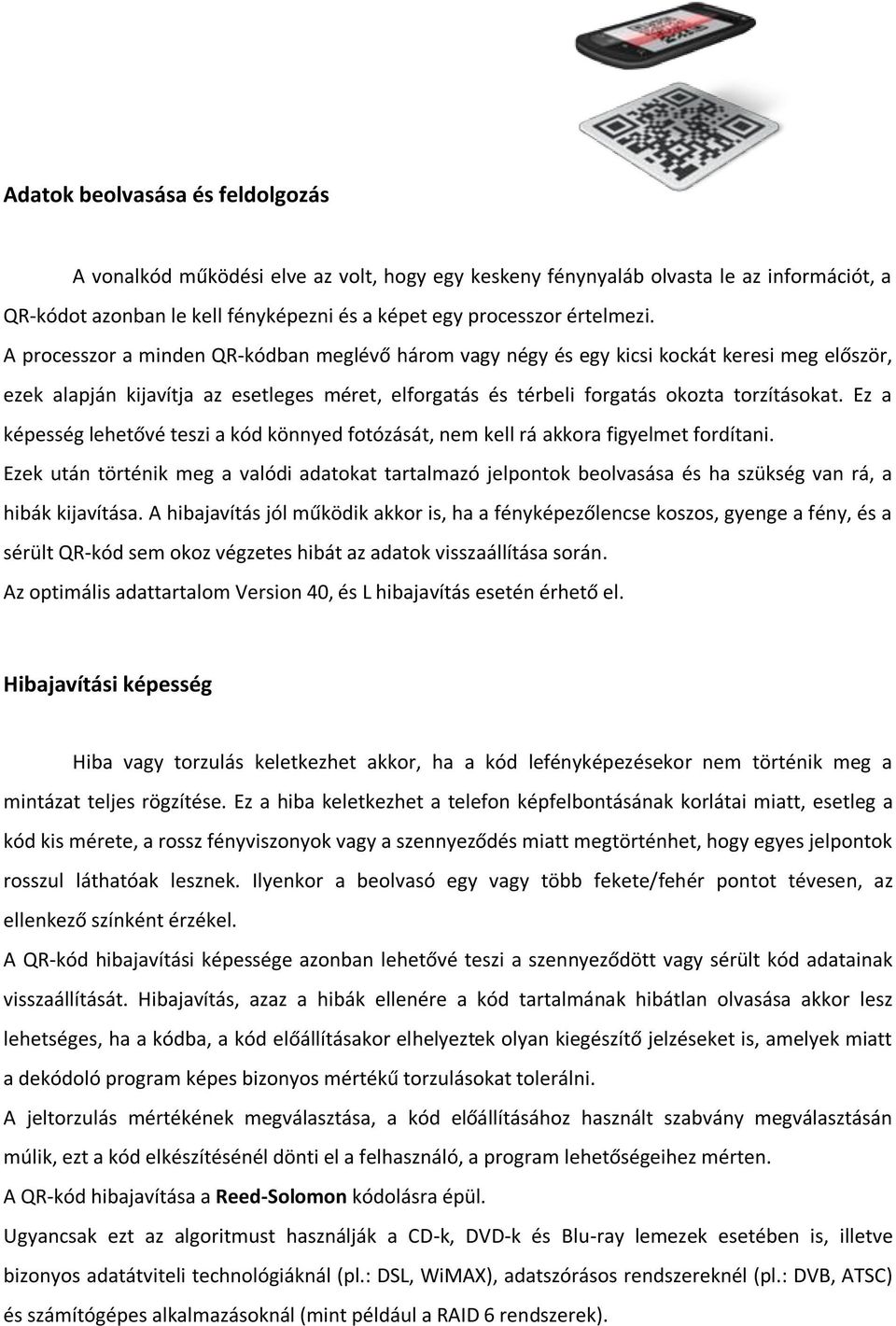 Adatok beolvasása és feldolgozás

A vonalkód működési elve az volt, hogy egy keskeny fénynyaláb olvasta le az információt, a QR-kódot azonban le kell fényképezni és a képet egy processzor értelmezi.
A processzor a minden QR-kódban meglévő három vagy négy és egy kicsi kockát keresi meg először, ezek alapján kijavítja az esetleges méret, elforgatás és térbeli forgatás okozta torzításokat. Ez a képesség lehetővé teszi a kód könnyed fotózását, nem kell rá akkora figyelmet fordítani.
Ezek után történik meg a valódi adatokat tartalmazó jelpontok beolvasása és ha szükség van rá, a hibák kijavítása. A hibajavítás jól működik akkor is, ha a fényképezőlencse koszos, gyenge a fény, és a sérült QR-kód sem okoz végzetes hibát az adatok visszaállítása során.
Az optimális adattartalom Version 40, és L hibajavítás esetén érhető el.

Hibajavítási képesség

Hiba vagy torzulás keletkezhet akkor, ha a kód lefényképezésekor nem történik meg a mintázat teljes rögzítése. Ez a hiba keletkezhet a telefon képfelbontásának korlátai miatt, esetleg a kód kis mérete, a rossz fényviszonyok vagy a szennyeződés miatt megtörténhet, hogy egyes jelpontok rosszul láthatóak lesznek. Ilyenkor a beolvasó egy vagy több fekete/fehér pontot tévesen, az ellenkező színként érzékel.
A QR-kód hibajavítási képessége azonban lehetővé teszi a szennyeződött vagy sérült kód adatainak visszaállítását. Hibajavítás, azaz a hibák ellenére a kód tartalmának hibátlan olvasása akkor lesz lehetséges, ha a kódba, a kód előállításakor elhelyeztek olyan kiegészítő jelzéseket is, amelyek miatt a dekódoló program képes bizonyos mértékű torzulásokat tolerálni.
A jeltorzulás mértékének megválasztása, a kód előállításához használt szabvány megválasztásán múlik, ezt a kód elkészítésénél dönti el a felhasználó, a program lehetőségeihez mérten.
A QR-kód hibajavítása a Reed-Solomon kódolásra épül.
Ugyancsak ezt az algoritmust használják a CD-k, DVD-k és Blu-ray lemezek esetében is, illetve bizonyos adatátviteli technológiáknál (pl.: DSL, WiMAX), adatszórásos rendszereknél (pl.: DVB, ATSC) és számítógépes alkalmazásoknál (mint például a RAID 6 rendszerek).